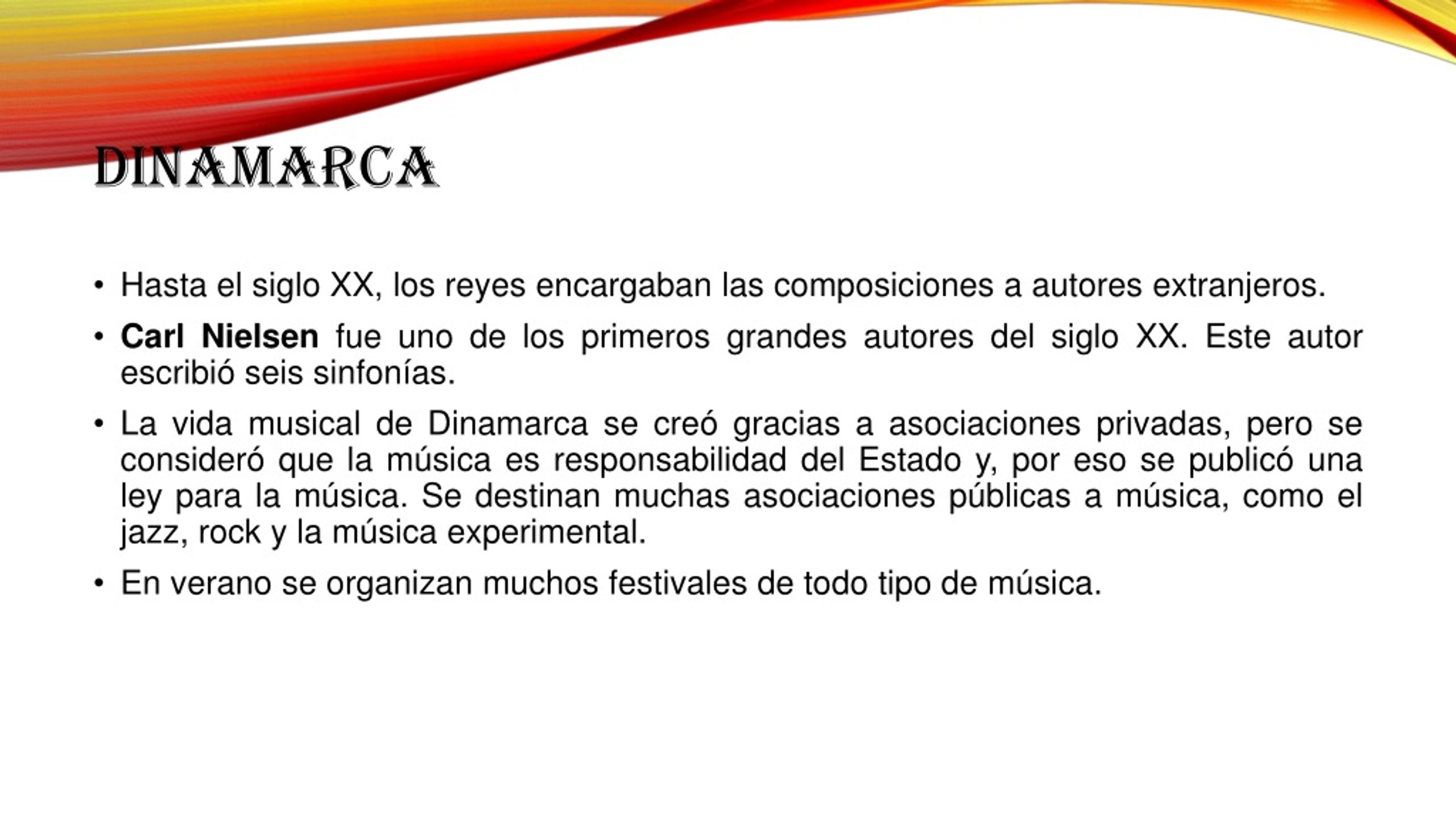 DINAMARCA

• Hasta el siglo XX, los reyes encargaban las composiciones a autores extranjeros.

• Carl Nielsen fue uno de los primeros grandes autores del siglo XX. Este autor escribió seis sinfonías.

• La vida musical de Dinamarca se creó gracias a asociaciones privadas, pero se consideró que la música es responsabilidad del Estado y, por eso se publicó una ley para la música. Se destinan muchas asociaciones públicas a música, como el jazz, rock y la música experimental.

• En verano se organizan muchos festivales de todo tipo de música.